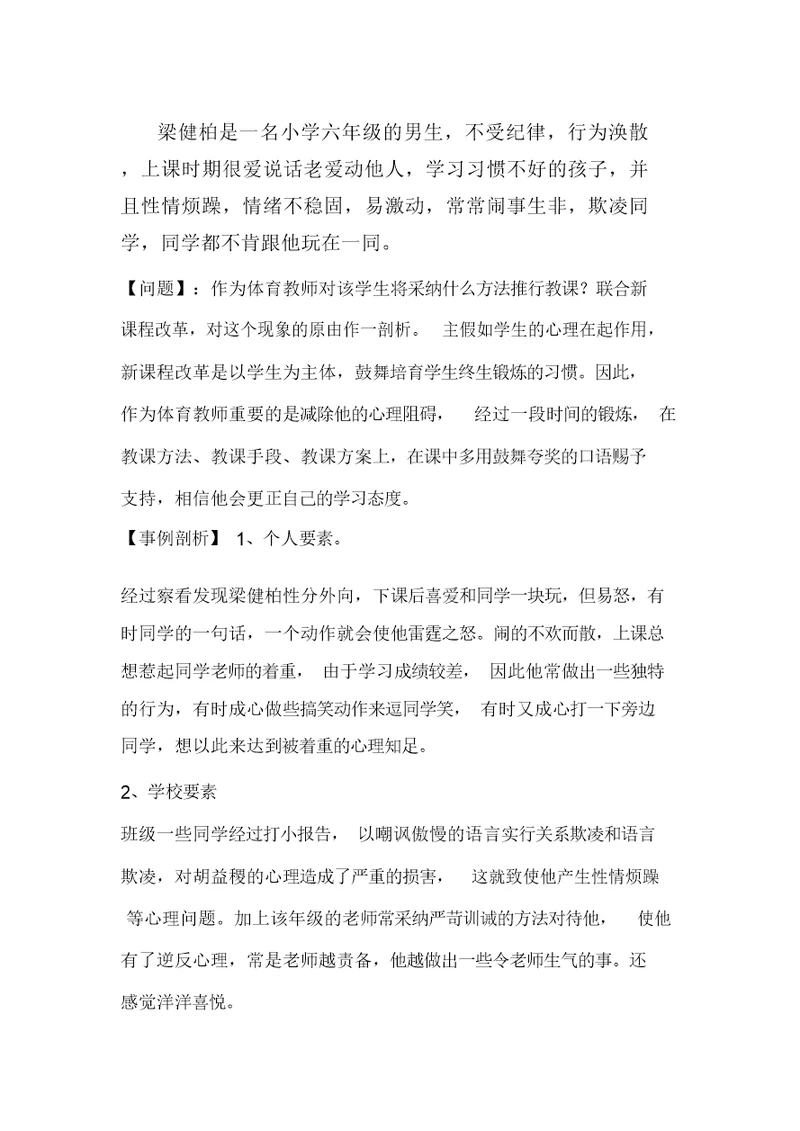 梁健柏是一名小学六年级的男生，不受纪律，行为涣散，上课时期很爱说话老爱动他人，学习习惯不好的孩子，并且性情烦躁，情绪不稳固，易激动，常常闹事生非，欺凌同学，同学都不肯跟他玩在一同。

【问题】：作为体育教师对该学生将采纳什么方法推行教课？联合新课程改革，对这个现象的原由作一剖析。 主假如学生的心理在起作用，新课程改革是以学生为主体，鼓舞培育学生终生锻炼的习惯。因此，作为体育教师重要的是减除他的心理阻碍， 经过一段时间的锻炼， 在教课方法、教课手段、教课方案上，在课中多用鼓舞夸奖的口语赐予支持，相信他会更正自己的学习态度。

【事例剖析】 1、个人要素。

经过察看发现梁健柏性分外向，下课后喜爱和同学一块玩，但易怒，有时同学的一句话，一个动作就会使他雷霆之怒。闹的不欢而散，上课总想惹起同学老师的着重， 由于学习成绩较差， 因此他常做出一些独特的行为，有时成心做些搞笑动作来逗同学笑， 有时又成心打一下旁边同学，想以此来达到被着重的心理知足。

2、学校要素

班级一些同学经过打小报告， 以嘲讽傲慢的语言实行关系欺凌和语言欺凌，对胡益稷的心理造成了严重的损害， 这就致使他产生性情烦躁等心理问题。加上该年级的老师常采纳严苛训诫的方法对待他， 使他有了逆反心理，常是老师越责备，他越做出一些令老师生气的事。还感觉洋洋喜悦。